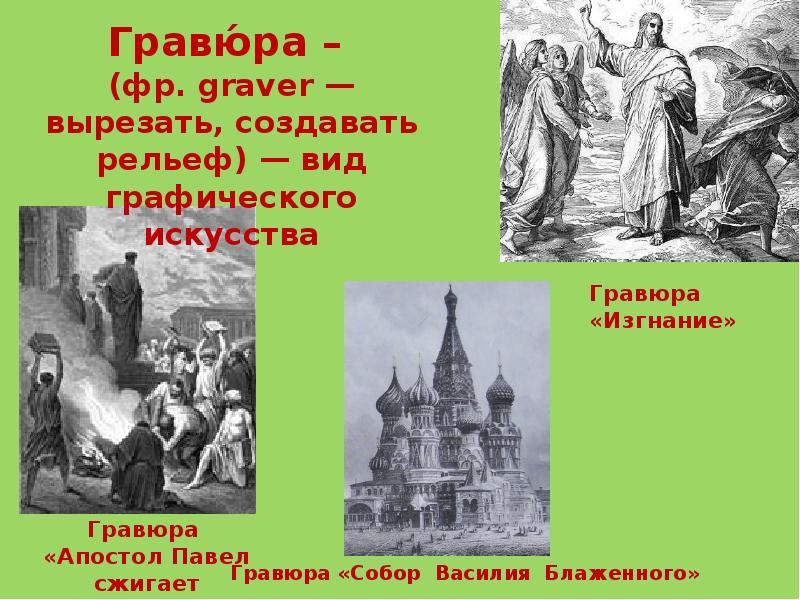 Гравю́ра – (фр. graver — вырезать, создавать рельеф) — вид графического искусства

Гравюра «Изгнание»

Гравюра «Апостол Павел сжигает

Гравюра «Собор Василия Блаженного»